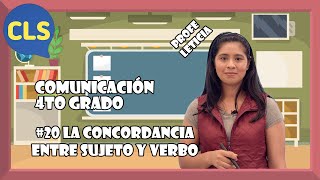 CLS

PROFE LETICIA

COMUNICACIÓN
4TO GRADO

#20 LA CONCORDANCIA
ENTRE SUJETO Y VERBO